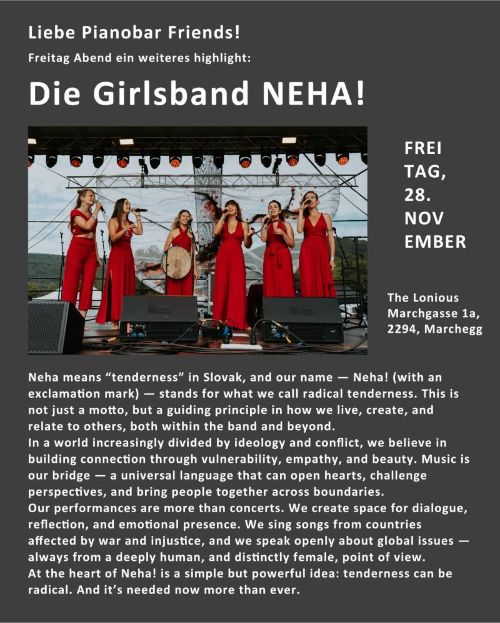 Liebe Pianobar Friends!

Freitag Abend ein weiteres highlight:

Die Girlsband NEHA!

FREI
TAG,
28.
NOV
EMBER

The Lonious
Marchgasse 1a,
2294, Marchegg

Neha means "tenderness" in Slovak, and our name — Neha! (with an exclamation mark) — stands for what we call radical tenderness. This is not just a motto, but a guiding principle in how we live, create, and relate to others, both within the band and beyond.

In a world increasingly divided by ideology and conflict, we believe in building connection through vulnerability, empathy, and beauty. Music is our bridge — a universal language that can open hearts, challenge perspectives, and bring people together across boundaries.

Our performances are more than concerts. We create space for dialogue, reflection, and emotional presence. We sing songs from countries affected by war and injustice, and we speak openly about global issues — always from a deeply human, and distinctly female, point of view.

At the heart of Neha! is a simple but powerful idea: tenderness can be radical. And it's needed now more than ever.